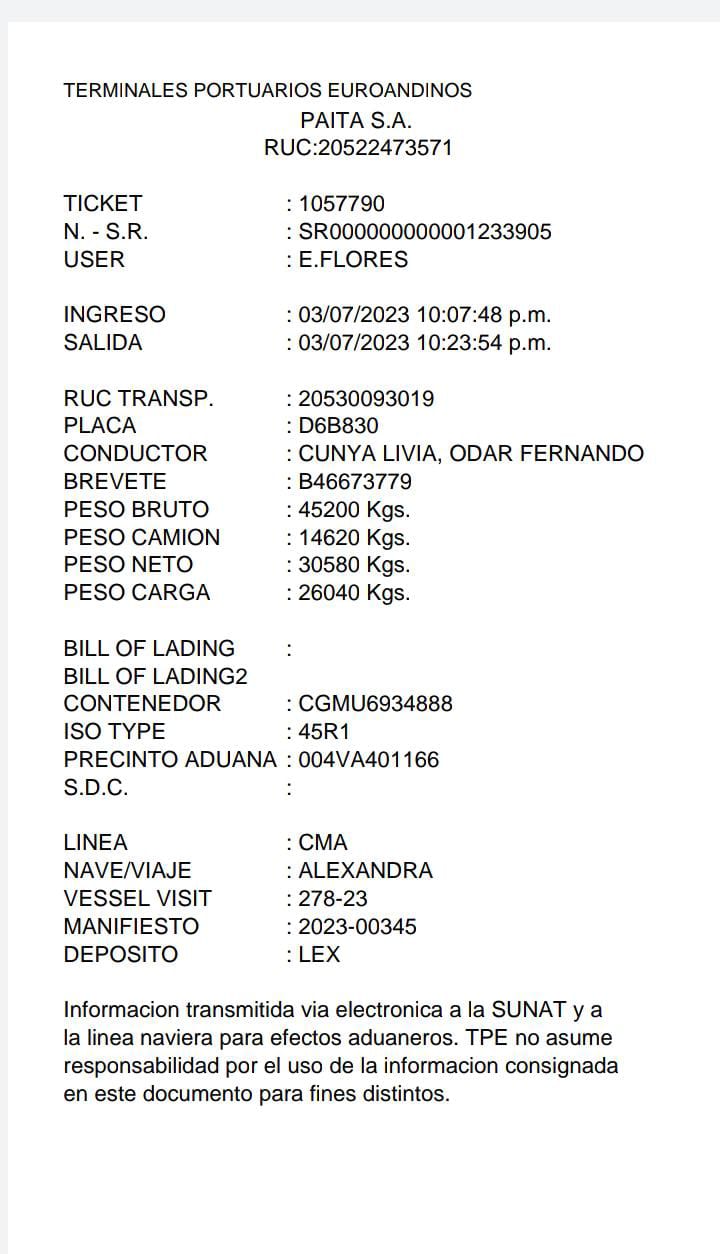 TERMINALES PORTUARIOS EUROANDINOS
PAITA S.A.
RUC:20522473571

TICKET : 1057790
N. - S.R. : SR000000000001233905
USER : E.FLORES

INGRESO : 03/07/2023 10:07:48 p.m.
SALIDA : 03/07/2023 10:23:54 p.m.

RUC TRANSP. : 20530093019
PLACA : D6B830
CONDUCTOR : CUNYA LIVIA, ODAR FERNANDO
BREVETE : B46673779
PESO BRUTO : 45200 Kgs.
PESO CAMION : 14620 Kgs.
PESO NETO : 30580 Kgs.
PESO CARGA : 26040 Kgs.

BILL OF LADING :
BILL OF LADING2
CONTENEDOR : CGMU6934888
ISO TYPE : 45R1
PRECINTO ADUANA : 004VA401166
S.D.C. :

LINEA : CMA
NAVE/VIAJE : ALEXANDRA
VESSEL VISIT : 278-23
MANIFIESTO : 2023-00345
DEPOSITO : LEX

Informacion transmitida via electronica a la SUNAT y a la linea naviera para efectos aduaneros. TPE no asume responsabilidad por el uso de la informacion consignada en este documento para fines distintos.